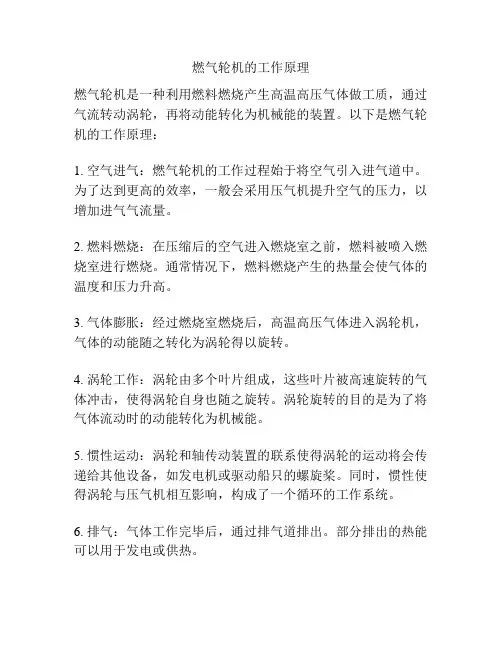 燃气轮机的工作原理

燃气轮机是一种利用燃料燃烧产生高温高压气体做工质，通过气流转动涡轮，再将动能转化为机械能的装置。以下是燃气轮机的工作原理：

1. 空气进气：燃气轮机的工作过程始于将空气引入进气道中。为了达到更高的效率，一般会采用压气机提升空气的压力，以增加进气气流量。

2. 燃料燃烧：在压缩后的空气进入燃烧室之前，燃料被喷入燃烧室进行燃烧。通常情况下，燃料燃烧产生的热量会使气体的温度和压力升高。

3. 气体膨胀：经过燃烧室燃烧后，高温高压气体进入涡轮机，气体的动能随之转化为涡轮得以旋转。

4. 涡轮工作：涡轮由多个叶片组成，这些叶片被高速旋转的气体冲击，使得涡轮自身也随之旋转。涡轮旋转的目的是为了将气体流动时的动能转化为机械能。

5. 惯性运动：涡轮和轴传动装置的联系使得涡轮的运动将会传递给其他设备，如发电机或驱动船只的螺旋桨。同时，惯性使得涡轮与压气机相互影响，构成了一个循环的工作系统。

6. 排气：气体工作完毕后，通过排气道排出。部分排出的热能可以用于发电或供热。